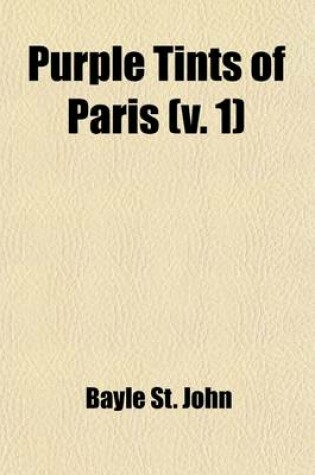 Purple Tints of Paris (v. 1)

Bayle St. John